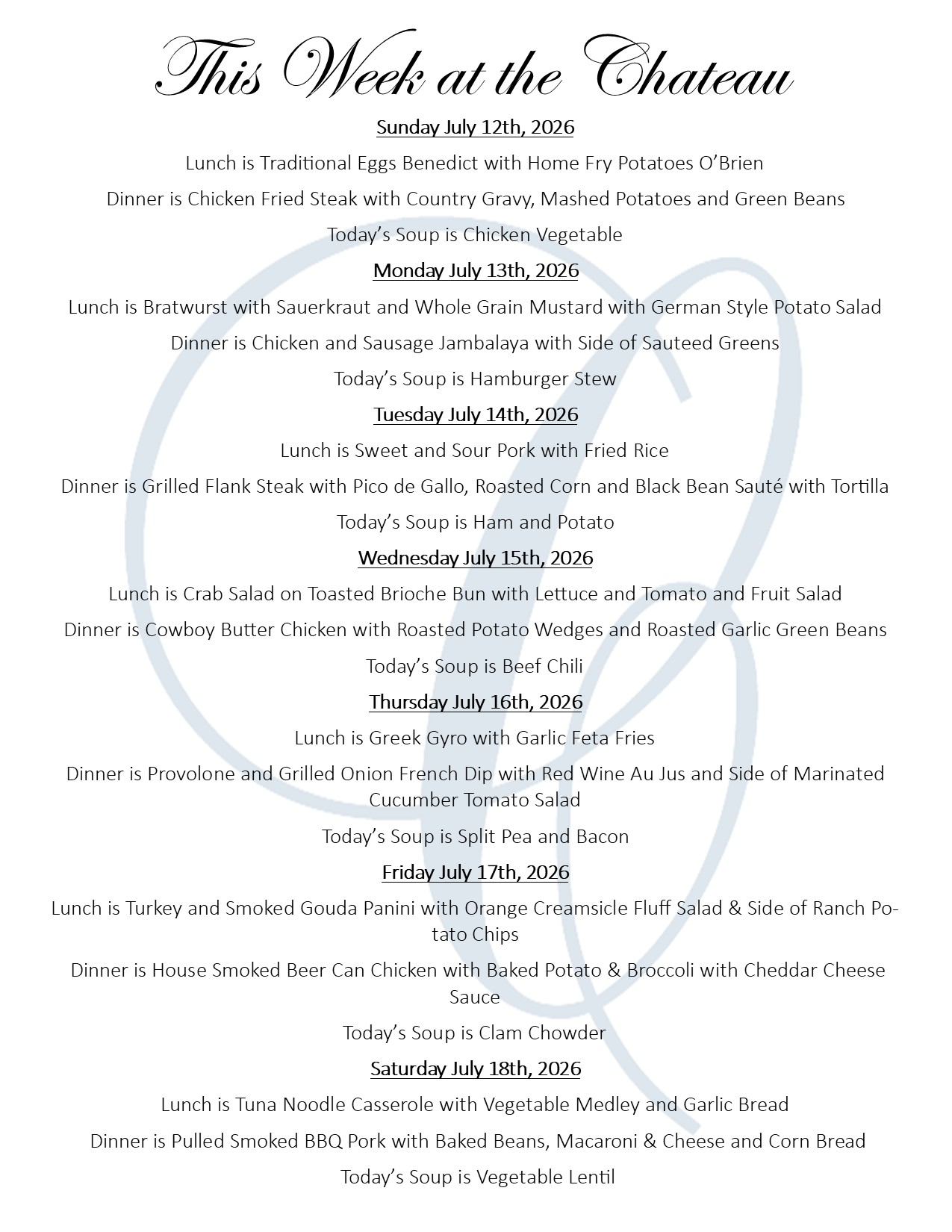 This Week at the Chateau

Sunday July 12th, 2026

Lunch is Traditional Eggs Benedict with Home Fry Potatoes O'Brien

Dinner is Chicken Fried Steak with Country Gravy, Mashed Potatoes and Green Beans

Today's Soup is Chicken Vegetable

Monday July 13th, 2026

Lunch is Bratwurst with Sauerkraut and Whole Grain Mustard with German Style Potato Salad

Dinner is Chicken and Sausage Jambalaya with Side of Sauteed Greens

Today's Soup is Hamburger Stew

Tuesday July 14th, 2026

Lunch is Sweet and Sour Pork with Fried Rice

Dinner is Grilled Flank Steak with Pico de Gallo, Roasted Corn and Black Bean Sauté with Tortilla

Today's Soup is Ham and Potato

Wednesday July 15th, 2026

Lunch is Crab Salad on Toasted Brioche Bun with Lettuce and Tomato and Fruit Salad

Dinner is Cowboy Butter Chicken with Roasted Potato Wedges and Roasted Garlic Green Beans

Today's Soup is Beef Chili

Thursday July 16th, 2026

Lunch is Greek Gyro with Garlic Feta Fries

Dinner is Provolone and Grilled Onion French Dip with Red Wine Au Jus and Side of Marinated Cucumber Tomato Salad

Today's Soup is Split Pea and Bacon

Friday July 17th, 2026

Lunch is Turkey and Smoked Gouda Panini with Orange Creamsicle Fluff Salad & Side of Ranch Potato Chips

Dinner is House Smoked Beer Can Chicken with Baked Potato & Broccoli with Cheddar Cheese Sauce

Today's Soup is Clam Chowder

Saturday July 18th, 2026

Lunch is Tuna Noodle Casserole with Vegetable Medley and Garlic Bread

Dinner is Pulled Smoked BBQ Pork with Baked Beans, Macaroni & Cheese and Corn Bread

Today's Soup is Vegetable Lentil